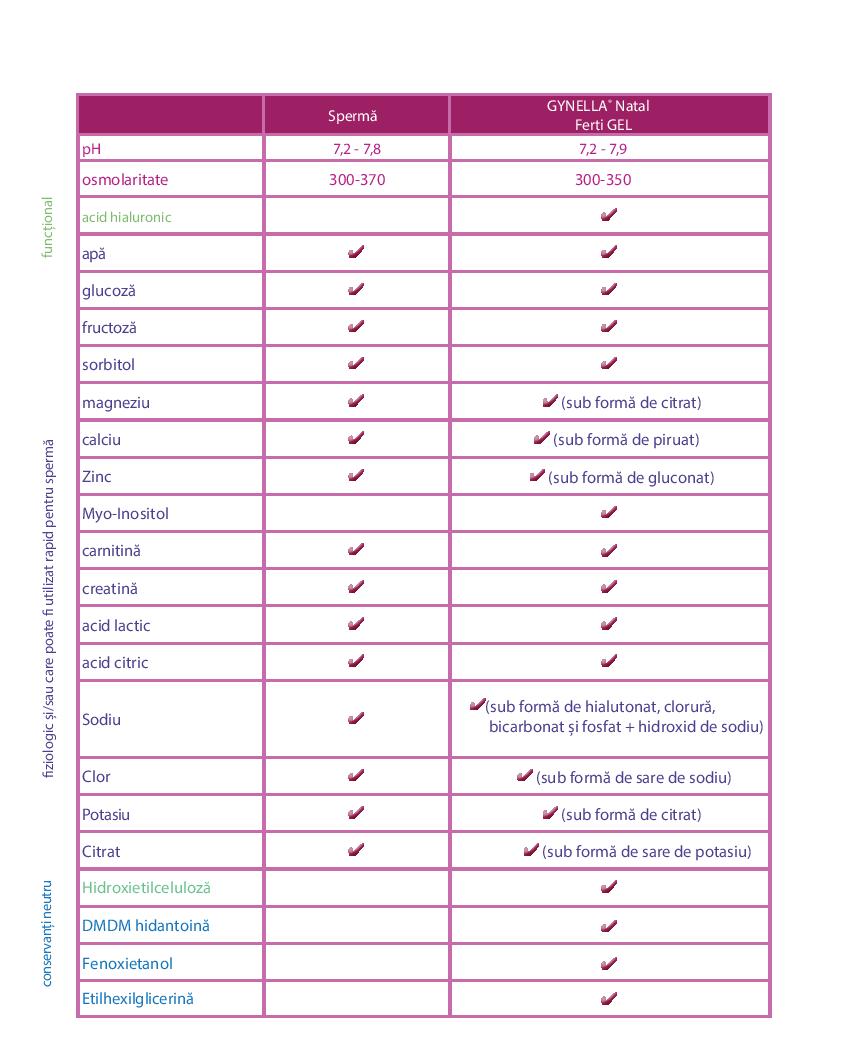 funcțional

fiziologic și/sau care poate fi utilizat rapid pentru spermă

conservanți neutru

| | Spermă | GYNELLA® Natal Ferti GEL |
|---|---|---|
| pH | 7,2 - 7,8 | 7,2 - 7,9 |
| osmolaritate | 300-370 | 300-350 |
| acid hialuronic | | ✔ |
| apă | ✔ | ✔ |
| glucoză | ✔ | ✔ |
| fructoză | ✔ | ✔ |
| sorbitol | ✔ | ✔ |
| magneziu | ✔ | ✔ (sub formă de citrat) |
| calciu | ✔ | ✔ (sub formă de piruat) |
| Zinc | ✔ | ✔ (sub formă de gluconat) |
| Myo-Inositol | | ✔ |
| carnitină | ✔ | ✔ |
| creatină | ✔ | ✔ |
| acid lactic | ✔ | ✔ |
| acid citric | ✔ | ✔ |
| Sodiu | ✔ | ✔ (sub formă de hialutonat, clorură, bicarbonat și fosfat + hidroxid de sodiu) |
| Clor | ✔ | ✔ (sub formă de sare de sodiu) |
| Potasiu | ✔ | ✔ (sub formă de citrat) |
| Citrat | ✔ | ✔ (sub formă de sare de potasiu) |
| Hidroxietilceluloză | | ✔ |
| DMDM hidantoină | | ✔ |
| Fenoxietanol | | ✔ |
| Etilhexilglicerină | | ✔ |